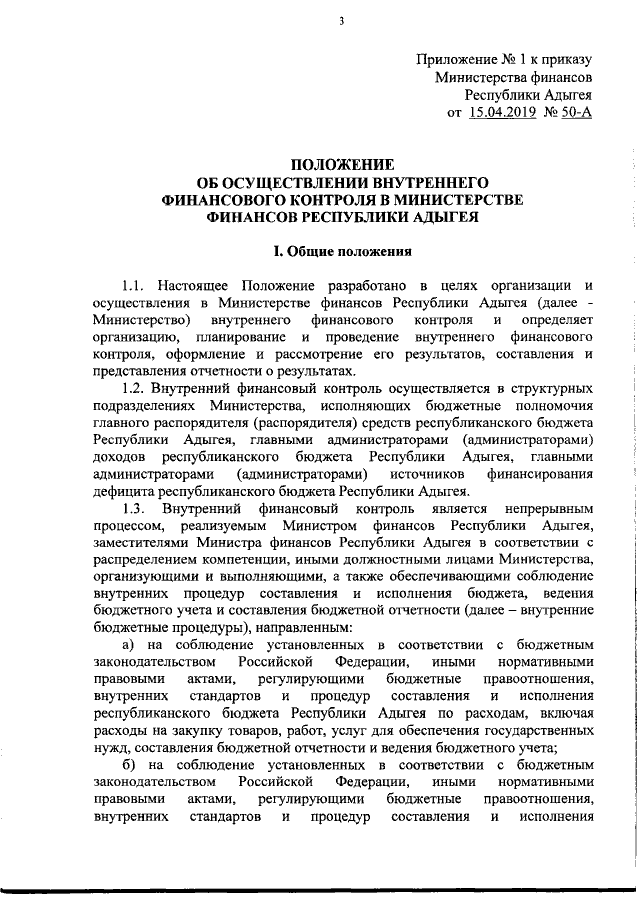 3

Приложение № 1 к приказу
Министерства финансов
Республики Адыгея
от 15.04.2019 № 50-А

ПОЛОЖЕНИЕ
ОБ ОСУЩЕСТВЛЕНИИ ВНУТРЕННЕГО
ФИНАНСОВОГО КОНТРОЛЯ В МИНИСТЕРСТВЕ
ФИНАНСОВ РЕСПУБЛИКИ АДЫГЕЯ

I. Общие положения

1.1. Настоящее Положение разработано в целях организации и осуществления в Министерстве финансов Республики Адыгея (далее - Министерство) внутреннего финансового контроля и определяет организацию, планирование и проведение внутреннего финансового контроля, оформление и рассмотрение его результатов, составления и представления отчетности о результатах.

1.2. Внутренний финансовый контроль осуществляется в структурных подразделениях Министерства, исполняющих бюджетные полномочия главного распорядителя (распорядителя) средств республиканского бюджета Республики Адыгея, главными администраторами (администраторами) доходов республиканского бюджета Республики Адыгея, главными администраторами (администраторами) источников финансирования дефицита республиканского бюджета Республики Адыгея.

1.3. Внутренний финансовый контроль является непрерывным процессом, реализуемым Министром финансов Республики Адыгея, заместителями Министра финансов Республики Адыгея в соответствии с распределением компетенции, иными должностными лицами Министерства, организующими и выполняющими, а также обеспечивающими соблюдение внутренних процедур составления и исполнения бюджета, ведения бюджетного учета и составления бюджетной отчетности (далее – внутренние бюджетные процедуры), направленным:

а) на соблюдение установленных в соответствии с бюджетным законодательством Российской Федерации, иными нормативными правовыми актами, регулирующими бюджетные правоотношения, внутренних стандартов и процедур составления и исполнения республиканского бюджета Республики Адыгея по расходам, включая расходы на закупку товаров, работ, услуг для обеспечения государственных нужд, составления бюджетной отчетности и ведения бюджетного учета;

б) на соблюдение установленных в соответствии с бюджетным законодательством Российской Федерации, иными нормативными правовыми актами, регулирующими бюджетные правоотношения, внутренних стандартов и процедур составления и исполнения